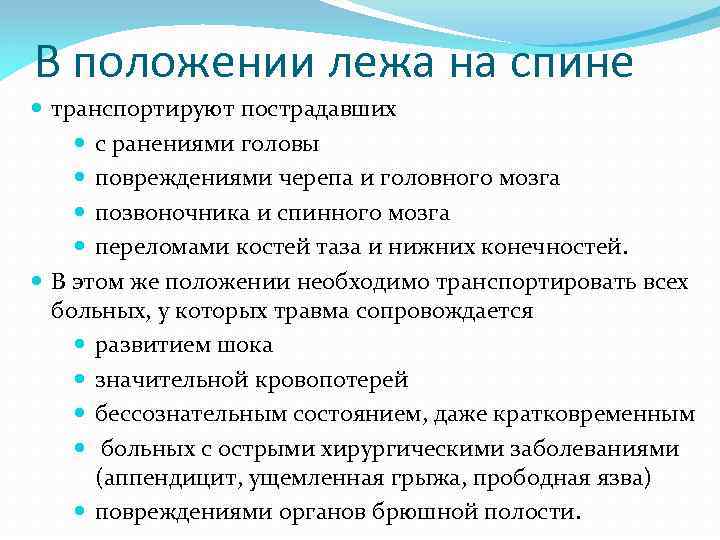 В положении лежа на спине

транспортируют пострадавших

с ранениями головы

повреждениями черепа и головного мозга

позвоночника и спинного мозга

переломами костей таза и нижних конечностей.

В этом же положении необходимо транспортировать всех больных, у которых травма сопровождается

развитием шока

значительной кровопотерей

бессознательным состоянием, даже кратковременным

больных с острыми хирургическими заболеваниями (аппендицит, ущемленная грыжа, прободная язва)

повреждениями органов брюшной полости.